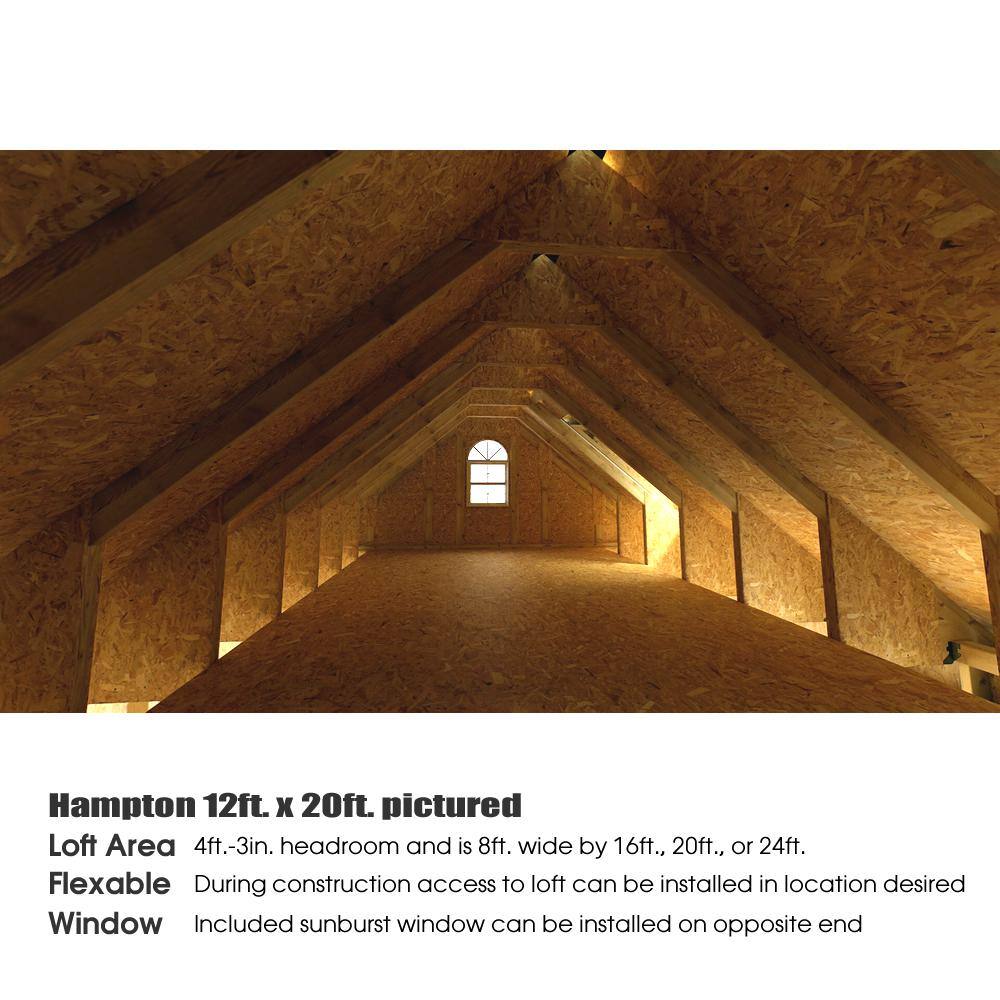 Hampton 12ft. x 20ft. pictured

Loft Area 4ft.-3in. headroom and is 8ft. wide by 16ft., 20ft., or 24ft.

Flexable During construction access to loft can be installed in location desired

Window Included sunburst window can be installed on opposite end